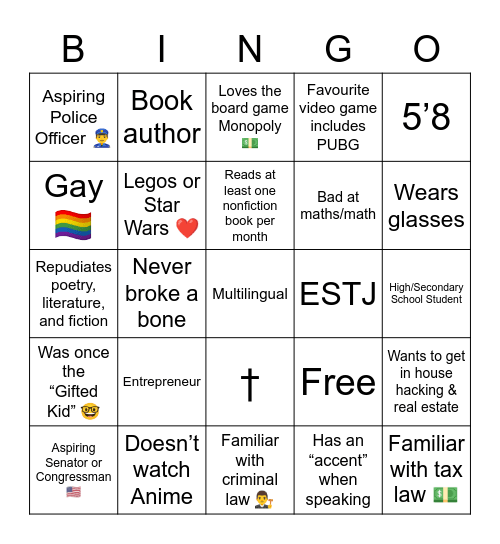 | B | I | N | G | O |
|---|---|---|---|---|
| Aspiring Police Officer 👮 | Book author | Loves the board game Monopoly 💵 | Favourite video game includes PUBG | 5’8 |
| Gay 🏳️‍🌈 | Legos or Star Wars ❤️ | Reads at least one nonfiction book per month | Bad at maths/math | Wears glasses |
| Repudiates poetry, literature, and fiction | Never broke a bone | Multilingual | ESTJ | High/Secondary School Student |
| Was once the “Gifted Kid” 🤓 | Entrepreneur | † | Free | Wants to get in house hacking & real estate |
| Aspiring Senator or Congressman 🇺🇸 | Doesn’t watch Anime | Familiar with criminal law 👨‍⚖️ | Has an “accent” when speaking | Familiar with tax law 💵 |